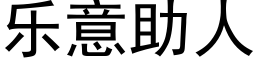 乐意助人